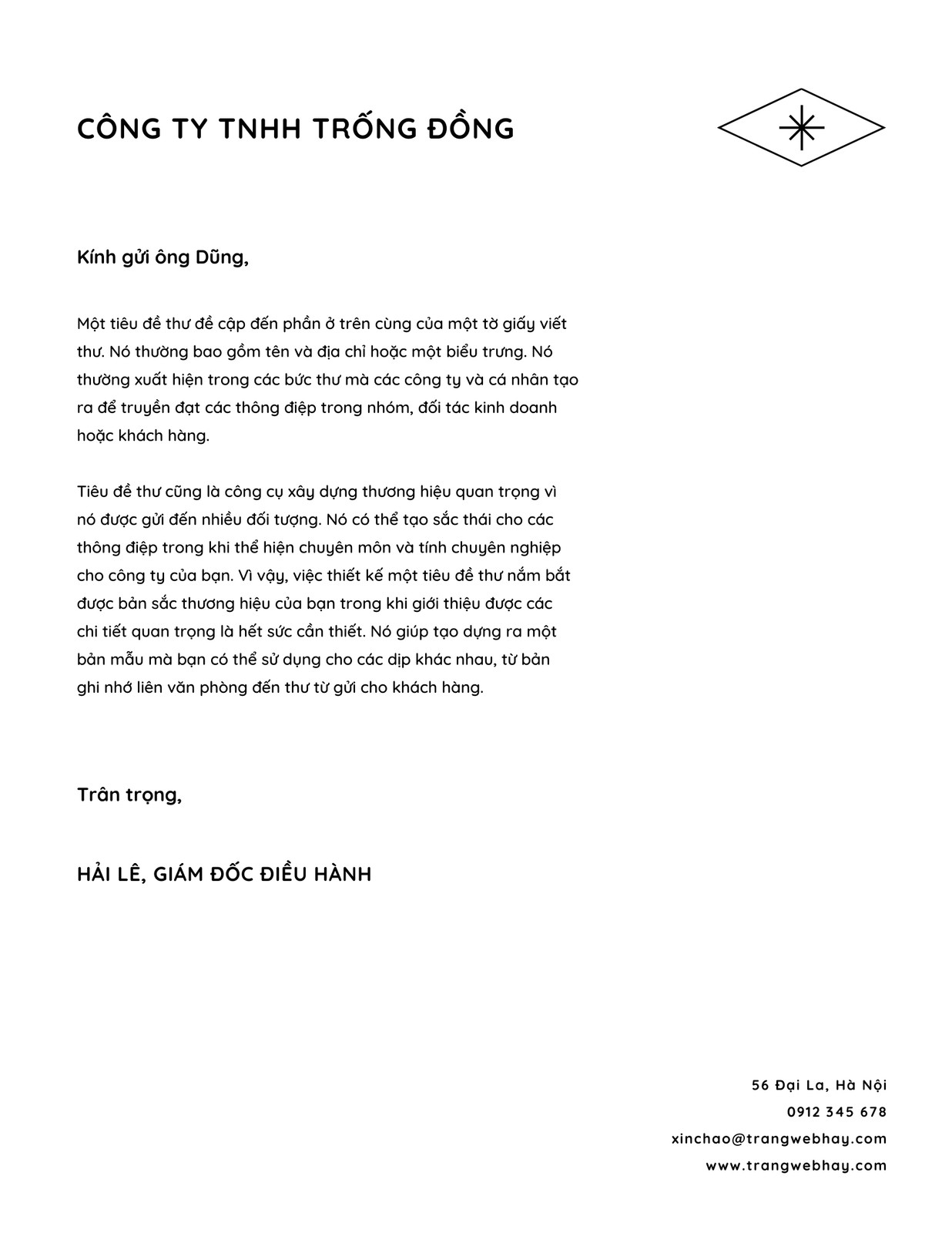 CÔNG TY TNHH TRỐNG ĐỒNG

Kính gửi ông Dũng,

Một tiêu đề thư đề cập đến phần ở trên cùng của một tờ giấy viết thư. Nó thường bao gồm tên và địa chỉ hoặc một biểu trưng. Nó thường xuất hiện trong các bức thư mà các công ty và cá nhân tạo ra để truyền đạt các thông điệp trong nhóm, đối tác kinh doanh hoặc khách hàng.

Tiêu đề thư cũng là công cụ xây dựng thương hiệu quan trọng vì nó được gửi đến nhiều đối tượng. Nó có thể tạo sắc thái cho các thông điệp trong khi thể hiện chuyên môn và tính chuyên nghiệp cho công ty của bạn. Vì vậy, việc thiết kế một tiêu đề thư nắm bắt được bản sắc thương hiệu của bạn trong khi giới thiệu được các chi tiết quan trọng là hết sức cần thiết. Nó giúp tạo dựng ra một bản mẫu mà bạn có thể sử dụng cho các dịp khác nhau, từ bản ghi nhớ liên văn phòng đến thư từ gửi cho khách hàng.

Trân trọng,

HẢI LÊ, GIÁM ĐỐC ĐIỀU HÀNH

56 Đại La, Hà Nội
0912 345 678
xinchao@trangwebhay.com
www.trangwebhay.com